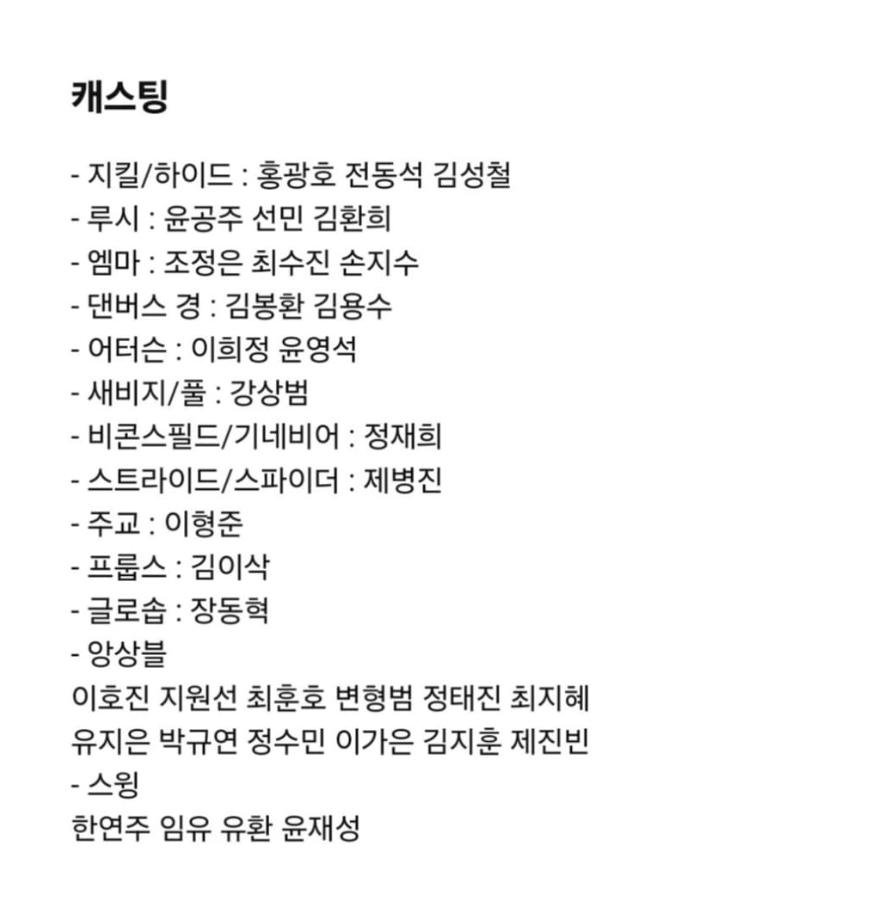 캐스팅

- 지킬/하이드 : 홍광호 전동석 김성철
- 루시 : 윤공주 선민 김환희
- 엠마 : 조정은 최수진 손지수
- 댄버스 경 : 김봉환 김용수
- 어터슨 : 이희정 윤영석
- 새비지/풀 : 강상범
- 비콘스필드/기네비어 : 정재희
- 스트라이드/스파이더 : 제병진
- 주교 : 이형준
- 프룹스 : 김이삭
- 글로솝 : 장동혁
- 앙상블
이호진 지원선 최훈호 변형범 정태진 최지혜 유지은 박규연 정수민 이가은 김지훈 제진빈
- 스윙
한연주 임유 유환 윤재성